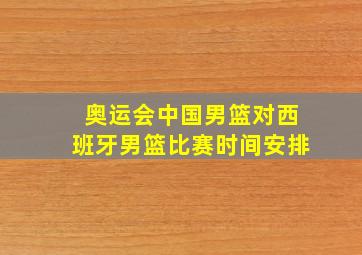 奥运会中国男篮对西班牙男篮比赛时间安排